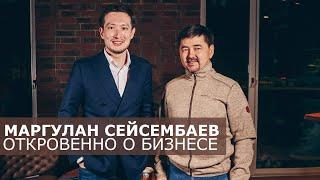 МАРГУЛАН СЕЙСЕМБАЕВ
ОТКРОВЕННО О БИЗНЕСЕ